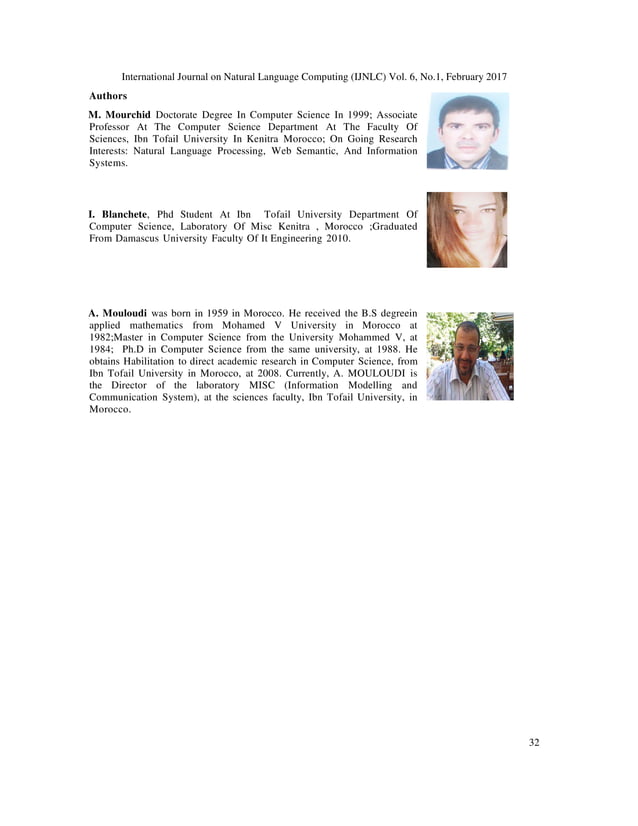 International Journal on Natural Language Computing (IJNLC) Vol. 6, No.1, February 2017

Authors

M. Mourchid Doctorate Degree In Computer Science In 1999; Associate Professor At The Computer Science Department At The Faculty Of Sciences, Ibn Tofail University In Kenitra Morocco; On Going Research Interests: Natural Language Processing, Web Semantic, And Information Systems.

I. Blanchete, Phd Student At Ibn Tofail University Department Of Computer Science, Laboratory Of Misc Kenitra , Morocco ;Graduated From Damascus University Faculty Of It Engineering 2010.

A. Mouloudi was born in 1959 in Morocco. He received the B.S degreein applied mathematics from Mohamed V University in Morocco at 1982;Master in Computer Science from the University Mohammed V, at 1984; Ph.D in Computer Science from the same university, at 1988. He obtains Habilitation to direct academic research in Computer Science, from Ibn Tofail University in Morocco, at 2008. Currently, A. MOULOUDI is the Director of the laboratory MISC (Information Modelling and Communication System), at the sciences faculty, Ibn Tofail University, in Morocco.

32